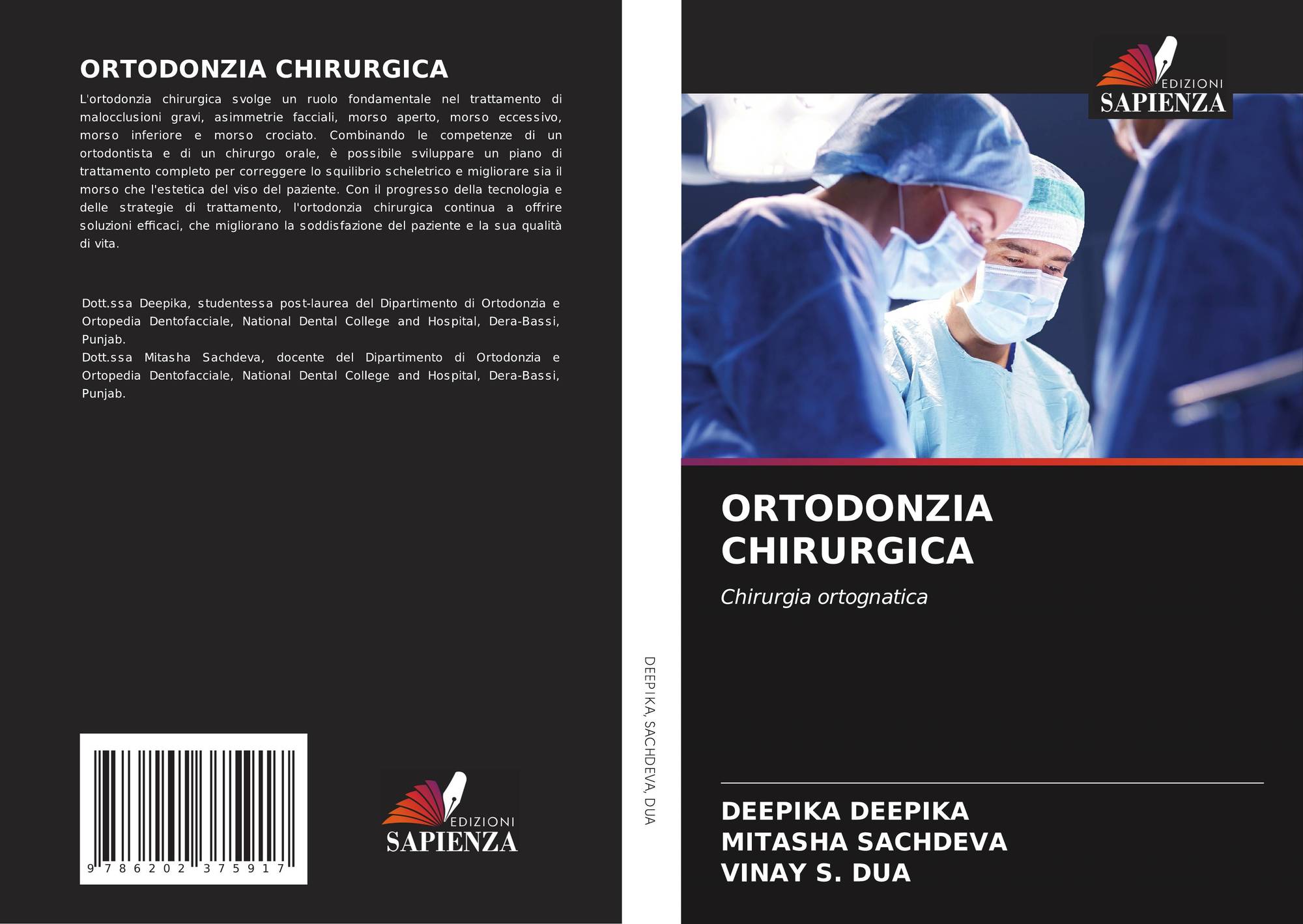 ORTODONZIA CHIRURGICA

L'ortodonzia chirurgica svolge un ruolo fondamentale nel trattamento di malocclusioni gravi, asimmetrie facciali, morso aperto, morso eccessivo, morso inferiore e morso crociato. Combinando le competenze di un ortodontista e di un chirurgo orale, è possibile sviluppare un piano di trattamento completo per correggere lo squilibrio scheletrico e migliorare sia il morso che l'estetica del viso del paziente. Con il progresso della tecnologia e delle strategie di trattamento, l'ortodonzia chirurgica continua a offrire soluzioni efficaci, che migliorano la soddisfazione del paziente e la sua qualità di vita.

Dott.ssa Deepika, studentessa post-laurea del Dipartimento di Ortodonzia e Ortopedia Dentofacciale, National Dental College and Hospital, Dera-Bassi, Punjab.
Dott.ssa Mitasha Sachdeva, docente del Dipartimento di Ortodonzia e Ortopedia Dentofacciale, National Dental College and Hospital, Dera-Bassi, Punjab.

9 786202 375917

EDIZIONI
SAPIENZA

DEEPIKA, SACHDEVA, DUA

EDIZIONI
SAPIENZA

ORTODONZIA CHIRURGICA

Chirurgia ortognatica

DEEPIKA DEEPIKA
MITASHA SACHDEVA
VINAY S. DUA